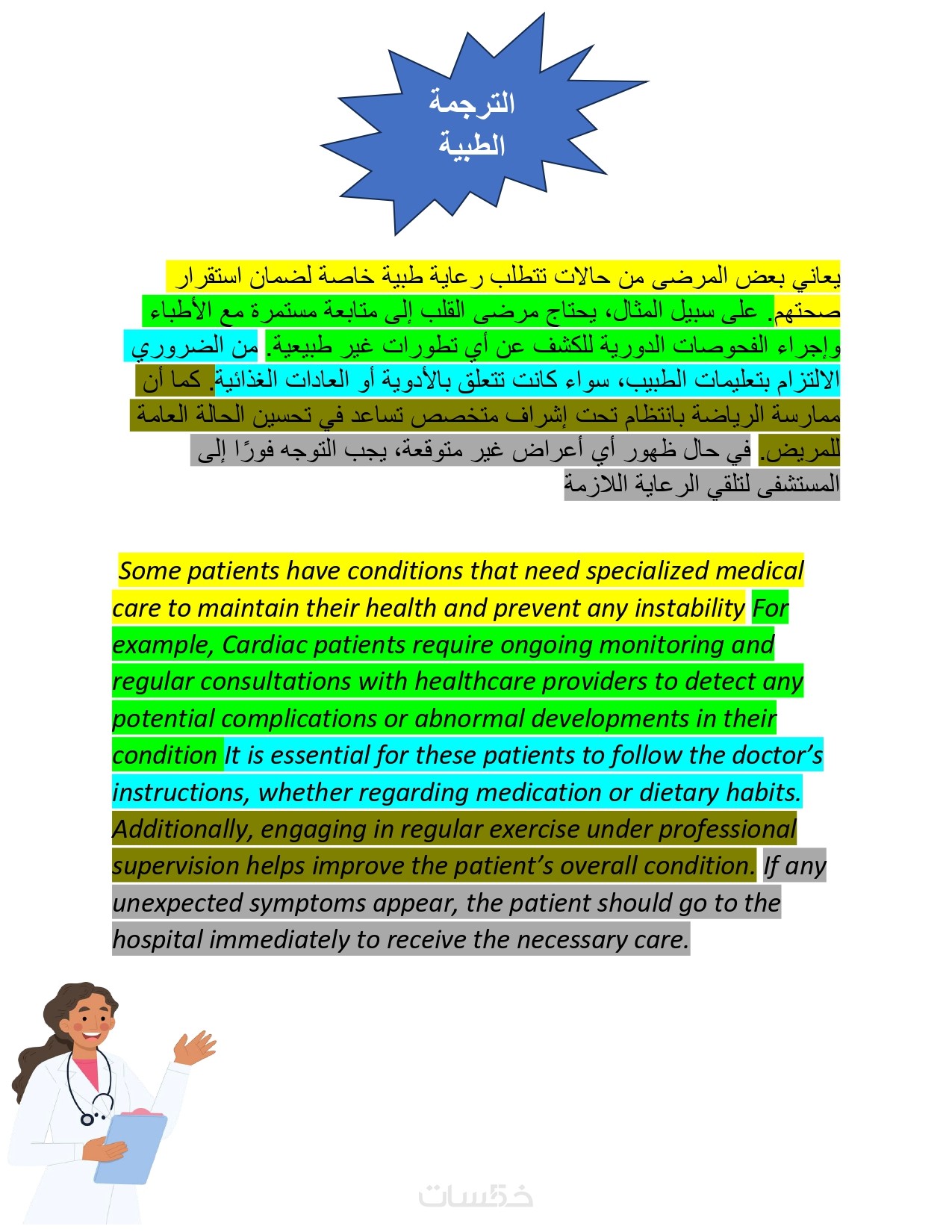 الترجمة الطبية

يعاني بعض المرضى من حالات تتطلب رعاية طبية خاصة لضمان استقرار صحتهم. على سبيل المثال، يحتاج مرضى القلب إلى متابعة مستمرة مع الأطباء وإجراء الفحوصات الدورية للكشف عن أي تطورات غير طبيعية. من الضروري الالتزام بتعليمات الطبيب، سواء كانت تتعلق بالأدوية أو العادات الغذائية. كما أن ممارسة الرياضة بانتظام تحت إشراف متخصص تساعد في تحسين الحالة العامة للمريض. في حال ظهور أي أعراض غير متوقعة، يجب التوجه فورًا إلى المستشفى لتلقي الرعاية اللازمة

Some patients have conditions that need specialized medical care to maintain their health and prevent any instability For example, Cardiac patients require ongoing monitoring and regular consultations with healthcare providers to detect any potential complications or abnormal developments in their condition It is essential for these patients to follow the doctor's instructions, whether regarding medication or dietary habits. Additionally, engaging in regular exercise under professional supervision helps improve the patient's overall condition. If any unexpected symptoms appear, the patient should go to the hospital immediately to receive the necessary care.

خمسات